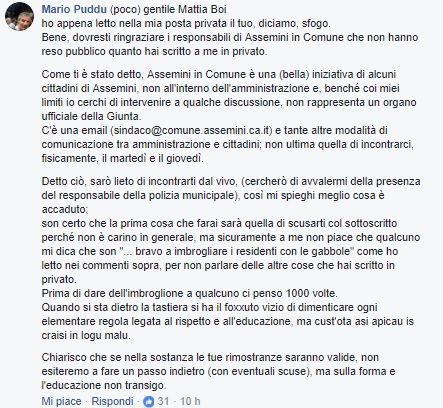 Mario Puddu (poco) gentile Mattia Boi
ho appena letto nella mia posta privata il tuo, diciamo, sfogo.
Bene, dovresti ringraziare i responsabili di Assemini in Comune che non hanno reso pubblico quanto hai scritto a me in privato.

Come ti è stato detto, Assemini in Comune è una (bella) iniziativa di alcuni cittadini di Assemini, non all'interno dell'amministrazione e, benché coi miei limiti io cerchi di intervenire a qualche discussione, non rappresenta un organo ufficiale della Giunta.
C'è una email (sindaco@comune.assemini.ca.it) e tante altre modalità di comunicazione tra amministrazione e cittadini; non ultima quella di incontrarci, fisicamente, il martedì e il giovedì.

Detto ciò, sarò lieto di incontrarti dal vivo, (cercherò di avvalermi della presenza del responsabile della polizia municipale), così mi spieghi meglio cosa è accaduto;
son certo che la prima cosa che farai sarà quella di scusarti col sottoscritto perché non è carino in generale, ma sicuramente a me non piace che qualcuno mi dica che son "... bravo a imbrogliare i residenti con le gabbole" come ho letto nei commenti sopra, per non parlare delle altre cose che hai scritto in privato.
Prima di dare dell'imbroglione a qualcuno ci penso 1000 volte.
Quando si sta dietro la tastiera si ha il foxxuto vizio di dimenticare ogni elementare regola legata al rispetto e all'educazione, ma cust'ota asi apicau is craisi in logu malu.

Chiarisco che se nella sostanza le tue rimostranze saranno valide, non esiteremo a fare un passo indietro (con eventuali scuse), ma sulla forma e l'educazione non transigo.

Mi piace · Rispondi · 31 · 10 h